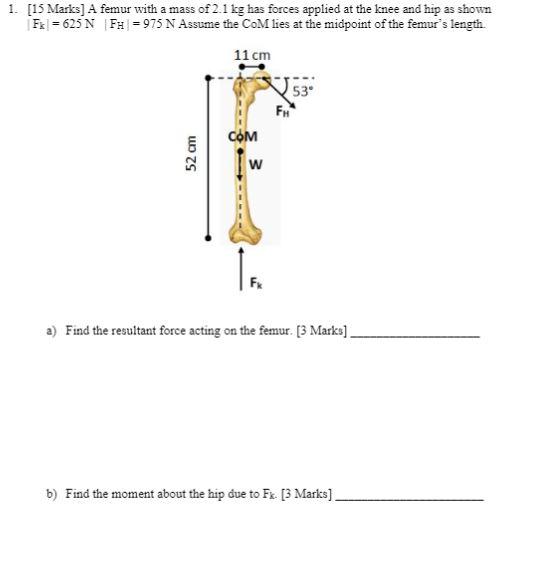 1. [15 Marks] A femur with a mass of 2.1 kg has forces applied at the knee and hip as shown $|F_K| = 625$ N $|F_H| = 975$ N Assume the CoM lies at the midpoint of the femur's length.

11 cm

53°

$F_H$

CoM

W

52 cm

$F_K$

a) Find the resultant force acting on the femur. [3 Marks] ____________________

b) Find the moment about the hip due to $F_K$. [3 Marks] ____________________